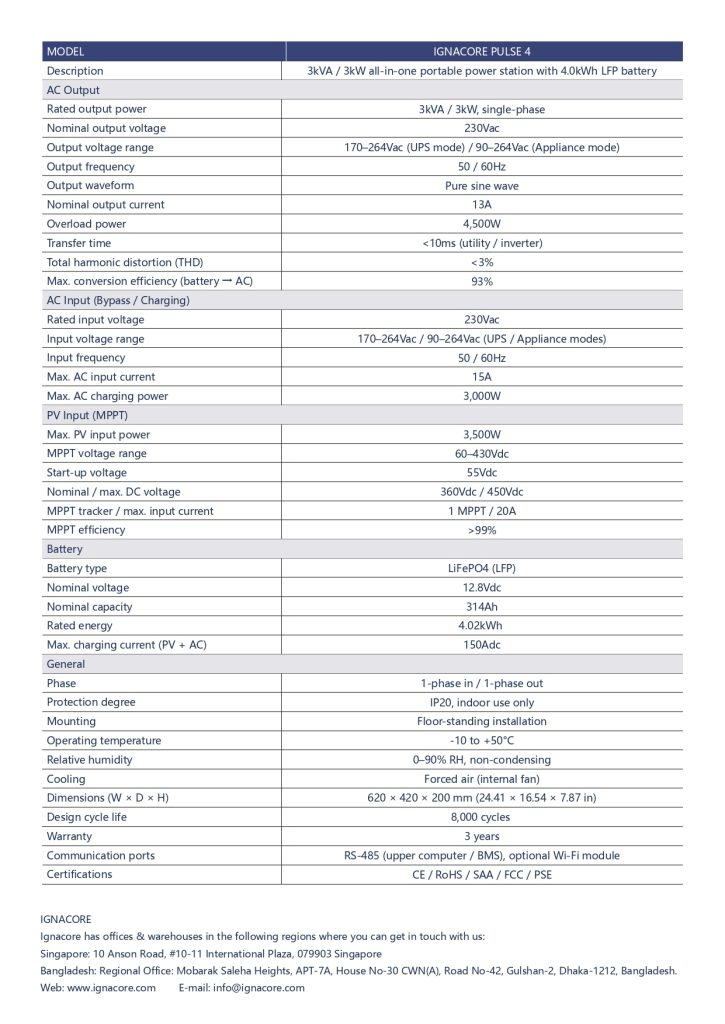 | MODEL | IGNACORE PULSE 4 |
|---|---|
| Description | 3kVA / 3kW all-in-one portable power station with 4.0kWh LFP battery |
| AC Output | |
| Rated output power | 3kVA / 3kW, single-phase |
| Nominal output voltage | 230Vac |
| Output voltage range | 170–264Vac (UPS mode) / 90–264Vac (Appliance mode) |
| Output frequency | 50 / 60Hz |
| Output waveform | Pure sine wave |
| Nominal output current | 13A |
| Overload power | 4,500W |
| Transfer time | <10ms (utility / inverter) |
| Total harmonic distortion (THD) | <3% |
| Max. conversion efficiency (battery → AC) | 93% |
| AC Input (Bypass / Charging) | |
| Rated input voltage | 230Vac |
| Input voltage range | 170–264Vac / 90–264Vac (UPS / Appliance modes) |
| Input frequency | 50 / 60Hz |
| Max. AC input current | 15A |
| Max. AC charging power | 3,000W |
| PV Input (MPPT) | |
| Max. PV input power | 3,500W |
| MPPT voltage range | 60–430Vdc |
| Start-up voltage | 55Vdc |
| Nominal / max. DC voltage | 360Vdc / 450Vdc |
| MPPT tracker / max. input current | 1 MPPT / 20A |
| MPPT efficiency | >99% |
| Battery | |
| Battery type | LiFePO4 (LFP) |
| Nominal voltage | 12.8Vdc |
| Nominal capacity | 314Ah |
| Rated energy | 4.02kWh |
| Max. charging current (PV + AC) | 150Adc |
| General | |
| Phase | 1-phase in / 1-phase out |
| Protection degree | IP20, indoor use only |
| Mounting | Floor-standing installation |
| Operating temperature | -10 to +50°C |
| Relative humidity | 0–90% RH, non-condensing |
| Cooling | Forced air (internal fan) |
| Dimensions (W × D × H) | 620 × 420 × 200 mm (24.41 × 16.54 × 7.87 in) |
| Design cycle life | 8,000 cycles |
| Warranty | 3 years |
| Communication ports | RS-485 (upper computer / BMS), optional Wi-Fi module |
| Certifications | CE / RoHS / SAA / FCC / PSE |

IGNACORE
Ignacore has offices & warehouses in the following regions where you can get in touch with us:
Singapore: 10 Anson Road, #10-11 International Plaza, 079903 Singapore
Bangladesh: Regional Office: Mobarak Saleha Heights, APT-7A, House No-30 CWN(A), Road No-42, Gulshan-2, Dhaka-1212, Bangladesh.
Web: www.ignacore.com E-mail: info@ignacore.com